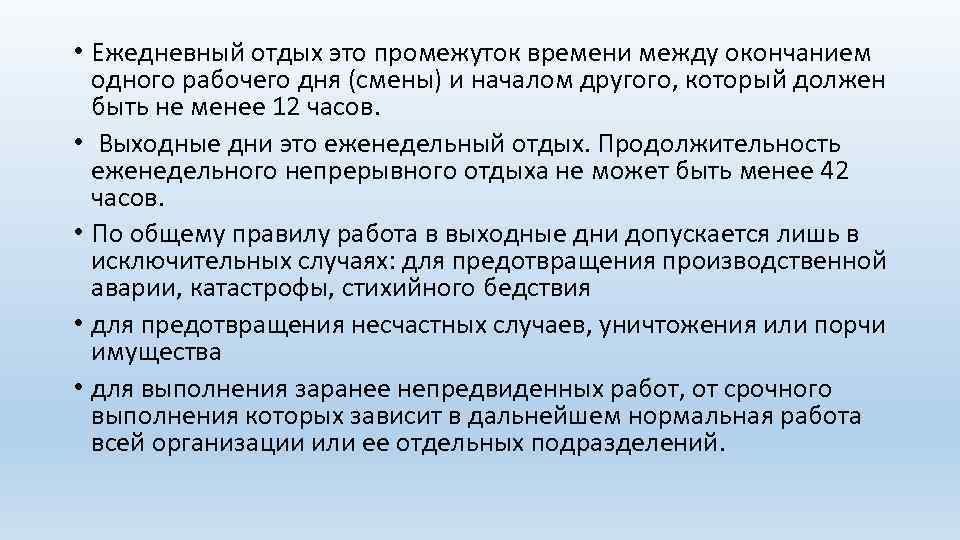 • Ежедневный отдых это промежуток времени между окончанием одного рабочего дня (смены) и началом другого, который должен быть не менее 12 часов.

• Выходные дни это еженедельный отдых. Продолжительность еженедельного непрерывного отдыха не может быть менее 42 часов.

• По общему правилу работа в выходные дни допускается лишь в исключительных случаях: для предотвращения производственной аварии, катастрофы, стихийного бедствия

• для предотвращения несчастных случаев, уничтожения или порчи имущества

• для выполнения заранее непредвиденных работ, от срочного выполнения которых зависит в дальнейшем нормальная работа всей организации или ее отдельных подразделений.